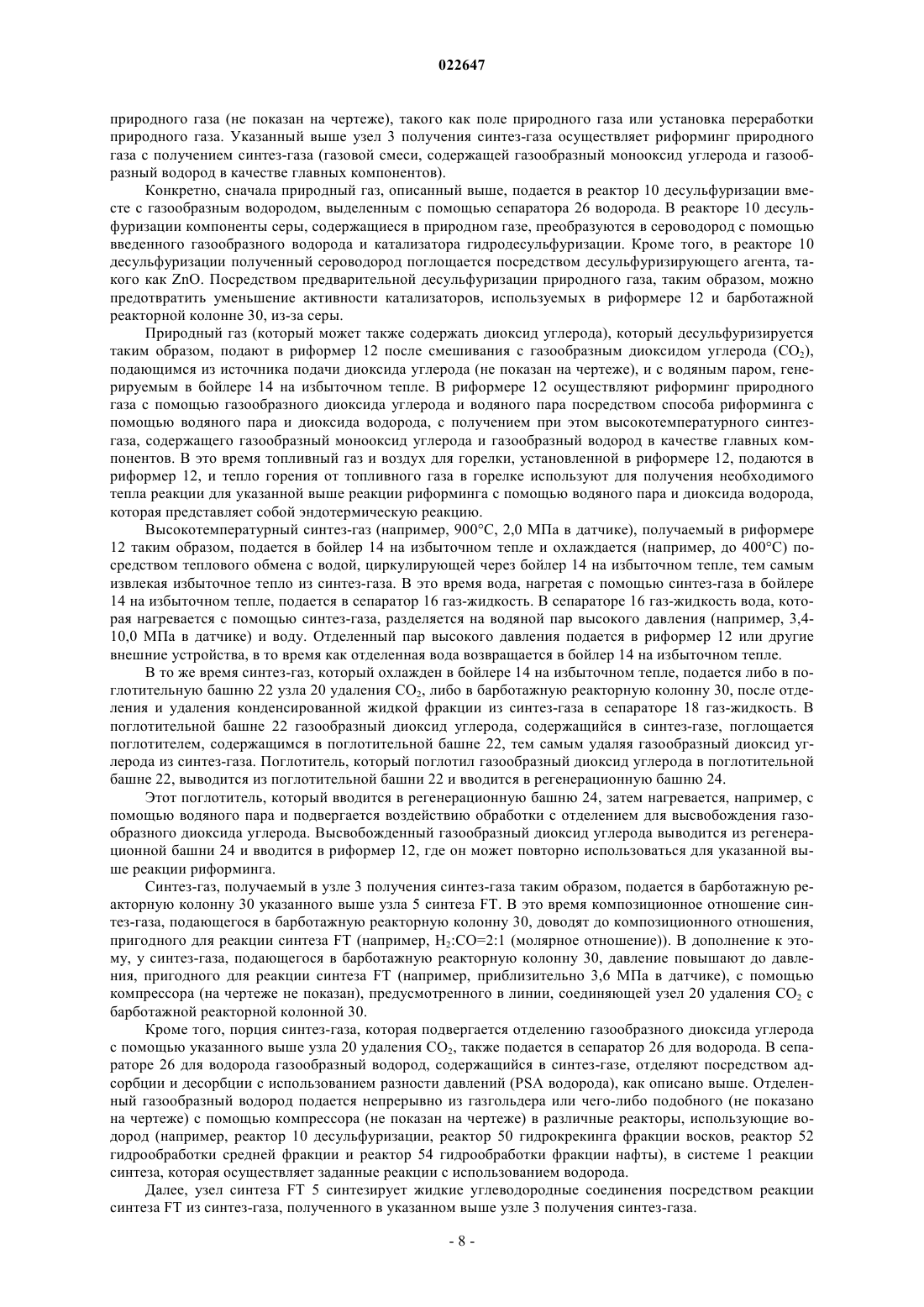 022647

природного газа (не показан на чертеже), такого как поле природного газа или установка переработки природного газа. Указанный выше узел 3 получения синтез-газа осуществляет риформинг природного газа с получением синтез-газа (газовой смеси, содержащей газообразный монооксид углерода и газообразный водород в качестве главных компонентов).

Конкретно, сначала природный газ, описанный выше, подается в реактор 10 десульфуризации вместе с газообразным водородом, выделенным с помощью сепаратора 26 водорода. В реакторе 10 десульфуризации компоненты серы, содержащиеся в природном газе, преобразуются в сероводород с помощью введенного газообразного водорода и катализатора гидродесульфуризации. Кроме того, в реакторе 10 десульфуризации полученный сероводород поглощается посредством десульфуризирующего агента, такого как ZnO. Посредством предварительной десульфуризации природного газа, таким образом, можно предотвратить уменьшение активности катализаторов, используемых в риформере 12 и барботажной реакторной колонне 30, из-за серы.

Природный газ (который может также содержать диоксид углерода), который десульфуризируется таким образом, подают в риформер 12 после смешивания с газообразным диоксидом углерода ($CO_2$), подающимся из источника подачи диоксида углерода (не показан на чертеже), и с водяным паром, генерируемым в бойлере 14 на избыточном тепле. В риформере 12 осуществляют риформинг природного газа с помощью газообразного диоксида углерода и водяного пара посредством способа риформинга с помощью водяного пара и диоксида водорода, с получением при этом высокотемпературного синтез-газа, содержащего газообразный монооксид углерода и газообразный водород в качестве главных компонентов. В это время топливный газ и воздух для горелки, установленной в риформере 12, подаются в риформер 12, и тепло горения от топливного газа в горелке используют для получения необходимого тепла реакции для указанной выше реакции риформинга с помощью водяного пара и диоксида водорода, которая представляет собой эндотермическую реакцию.

Высокотемпературный синтез-газ (например, 900°C, 2,0 МПа в датчике), получаемый в риформере 12 таким образом, подается в бойлер 14 на избыточном тепле и охлаждается (например, до 400°C) посредством теплового обмена с водой, циркулирующей через бойлер 14 на избыточном тепле, тем самым извлекая избыточное тепло из синтез-газа. В это время вода, нагретая с помощью синтез-газа в бойлере 14 на избыточном тепле, подается в сепаратор 16 газ-жидкость. В сепараторе 16 газ-жидкость вода, которая нагревается с помощью синтез-газа, разделяется на водяной пар высокого давления (например, 3,4-10,0 МПа в датчике) и воду. Отделенный пар высокого давления подается в риформер 12 или другие внешние устройства, в то время как отделенная вода возвращается в бойлер 14 на избыточном тепле.

В то же время синтез-газ, который охлажден в бойлере 14 на избыточном тепле, подается либо в поглотительную башню 22 узла 20 удаления $CO_2$, либо в барботажную реакторную колонну 30, после отделения и удаления конденсированной жидкой фракции из синтез-газа в сепараторе 18 газ-жидкость. В поглотительной башне 22 газообразный диоксид углерода, содержащийся в синтез-газе, поглощается поглотителем, содержащимся в поглотительной башне 22, тем самым удаляя газообразный диоксид углерода из синтез-газа. Поглотитель, который поглотил газообразный диоксид углерода в поглотительной башне 22, выводится из поглотительной башни 22 и вводится в регенерационную башню 24.

Этот поглотитель, который вводится в регенерационную башню 24, затем нагревается, например, с помощью водяного пара и подвергается воздействию обработки с отделением для высвобождения газообразного диоксида углерода. Высвобожденный газообразный диоксид углерода выводится из регенерационной башни 24 и вводится в риформер 12, где он может повторно использоваться для указанной выше реакции риформинга.

Синтез-газ, получаемый в узле 3 получения синтез-газа таким образом, подается в барботажную реакторную колонну 30 указанного выше узла 5 синтеза FT. В это время композиционное отношение синтез-газа, подающегося в барботажную реакторную колонну 30, доводят до композиционного отношения, пригодного для реакции синтеза FT (например, $H_2$:CO=2:1 (молярное отношение)). В дополнение к этому, у синтез-газа, подающегося в барботажную реакторную колонну 30, давление повышают до давления, пригодного для реакции синтеза FT (например, приблизительно 3,6 МПа в датчике), с помощью компрессора (на чертеже не показан), предусмотренного в линии, соединяющей узел 20 удаления $CO_2$ с барботажной реакторной колонной 30.

Кроме того, порция синтез-газа, которая подвергается отделению газообразного диоксида углерода с помощью указанного выше узла 20 удаления $CO_2$, также подается в сепаратор 26 для водорода. В сепараторе 26 для водорода газообразный водород, содержащийся в синтез-газе, отделяют посредством адсорбции и десорбции с использованием разности давлений (PSA водорода), как описано выше. Отделенный газообразный водород подается непрерывно из газгольдера или чего-либо подобного (не показано на чертеже) с помощью компрессора (не показан на чертеже) в различные реакторы, использующие водород (например, реактор 10 десульфуризации, реактор 50 гидрокрекинга фракции восков, реактор 52 гидрообработки средней фракции и реактор 54 гидрообработки фракции нафты), в системе 1 реакции синтеза, которая осуществляет заданные реакции с использованием водорода.

Далее, узел синтеза FT 5 синтезирует жидкие углеводородные соединения посредством реакции синтеза FT из синтез-газа, полученного в указанном выше узле 3 получения синтез-газа.

- 8 -